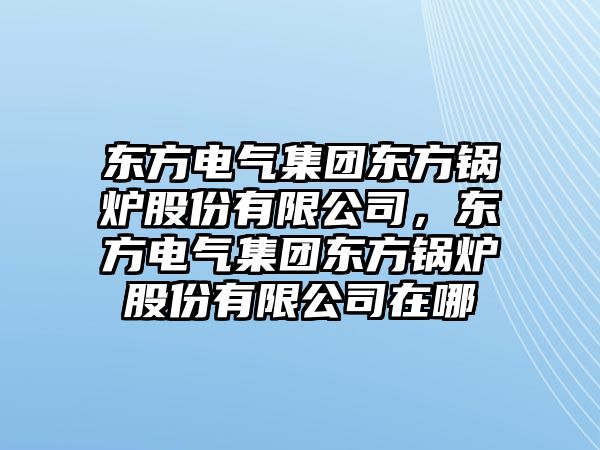 东方电气集团东方锅炉股份有限公司，东方电气集团东方锅炉股份有限公司在哪